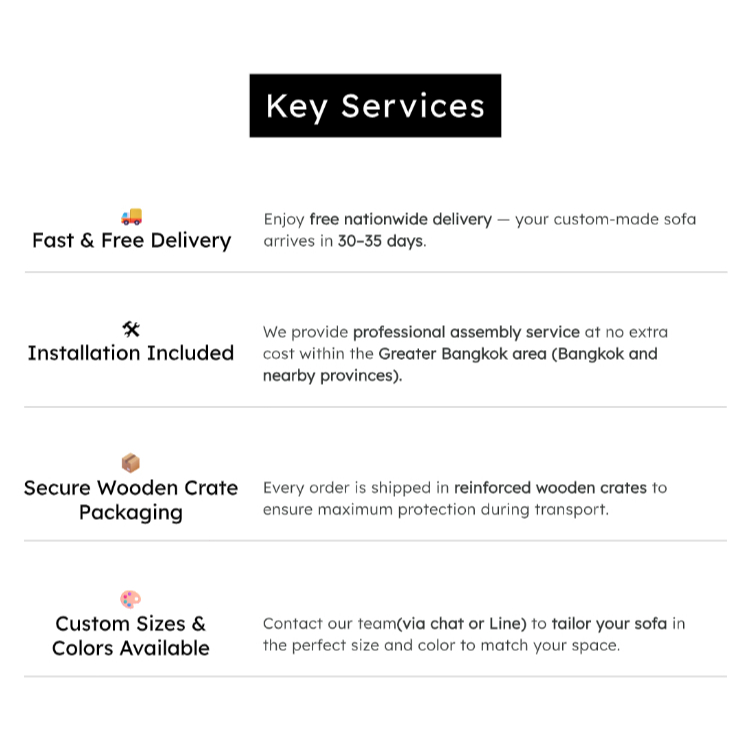 Key Services

Fast & Free Delivery

Enjoy free nationwide delivery — your custom-made sofa arrives in 30–35 days.

Installation Included

We provide professional assembly service at no extra cost within the Greater Bangkok area (Bangkok and nearby provinces).

Secure Wooden Crate Packaging

Every order is shipped in reinforced wooden crates to ensure maximum protection during transport.

Custom Sizes & Colors Available

Contact our team(via chat or Line) to tailor your sofa in the perfect size and color to match your space.